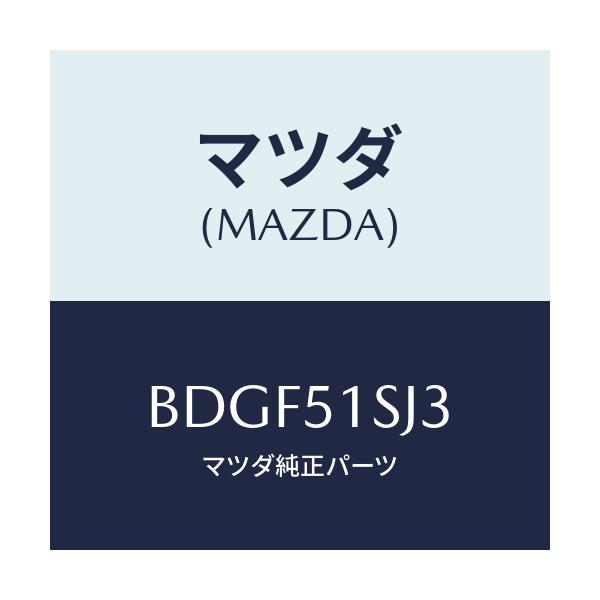 マツダ
(MAZDA)

BDGF51SJ3
マツダ純正パーツ